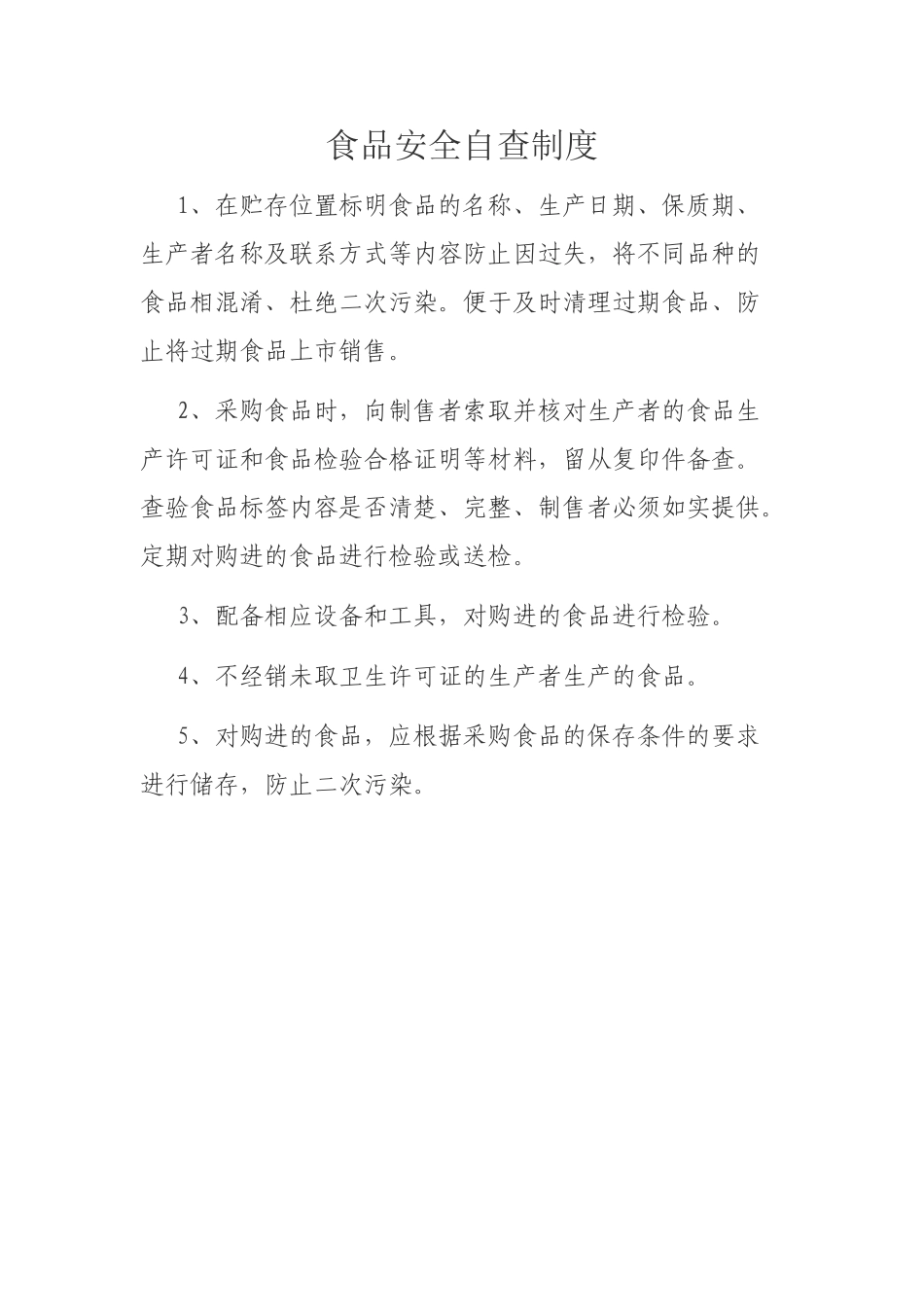 食品安全自查制度

1、在贮存位置标明食品的名称、生产日期、保质期、生产者名称及联系方式等内容防止因过失，将不同品种的食品相混淆、杜绝二次污染。便于及时清理过期食品、防止将过期食品上市销售。

2、采购食品时，向制售者索取并核对生产者的食品生产许可证和食品检验合格证明等材料，留从复印件备查。查验食品标签内容是否清楚、完整、制售者必须如实提供。定期对购进的食品进行检验或送检。

3、配备相应设备和工具，对购进的食品进行检验。

4、不经销未取卫生许可证的生产者生产的食品。

5、对购进的食品，应根据采购食品的保存条件的要求进行储存，防止二次污染。